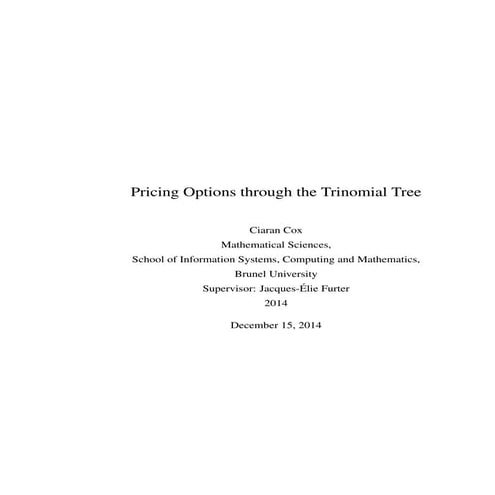 Pricing Options through the Trinomial Tree

Ciaran Cox
Mathematical Sciences,
School of Information Systems, Computing and Mathematics,
Brunel University
Supervisor: Jacques-Élie Furter
2014

December 15, 2014